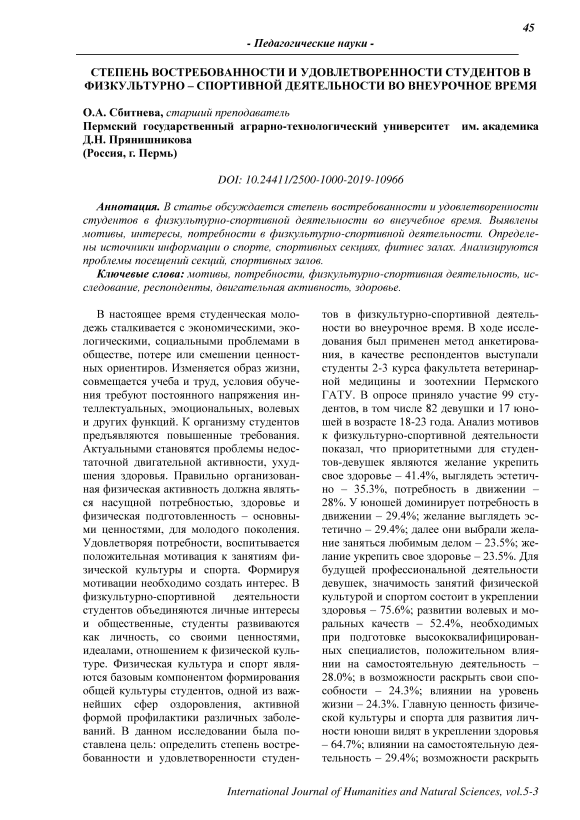 45

- Педагогические науки -

СТЕПЕНЬ ВОСТРЕБОВАННОСТИ И УДОВЛЕТВОРЕННОСТИ СТУДЕНТОВ В ФИЗКУЛЬТУРНО – СПОРТИВНОЙ ДЕЯТЕЛЬНОСТИ ВО ВНЕУРОЧНОЕ ВРЕМЯ

О.А. Сбитнева, старший преподаватель
Пермский государственный аграрно-технологический университет им. академика Д.Н. Прянишникова
(Россия, г. Пермь)

DOI: 10.24411/2500-1000-2019-10966

Аннотация. В статье обсуждается степень востребованности и удовлетворенности студентов в физкультурно-спортивной деятельности во внеучебное время. Выявлены мотивы, интересы, потребности в физкультурно-спортивной деятельности. Определены источники информации о спорте, спортивных секциях, фитнес залах. Анализируются проблемы посещений секций, спортивных залов.

Ключевые слова: мотивы, потребности, физкультурно-спортивная деятельность, исследование, респонденты, двигательная активность, здоровье.

В настоящее время студенческая молодежь сталкивается с экономическими, экологическими, социальными проблемами в обществе, потере или смешении ценностных ориентиров. Изменяется образ жизни, совмещается учеба и труд, условия обучения требуют постоянного напряжения интеллектуальных, эмоциональных, волевых и других функций. К организму студентов предъявляются повышенные требования. Актуальными становятся проблемы недостаточной двигательной активности, ухудшения здоровья. Правильно организованная физическая активность должна являться насущной потребностью, здоровье и физическая подготовленность – основными ценностями, для молодого поколения. Удовлетворяя потребности, воспитывается положительная мотивация к занятиям физической культуры и спорта. Формируя мотивации необходимо создать интерес. В физкультурно-спортивной деятельности студентов объединяются личные интересы и общественные, студенты развиваются как личность, со своими ценностями, идеалами, отношением к физической культуре. Физическая культура и спорт являются базовым компонентом формирования общей культуры студентов, одной из важнейших сфер оздоровления, активной формой профилактики различных заболеваний. В данном исследовании была поставлена цель: определить степень востребованности и удовлетворенности студентов в физкультурно-спортивной деятельности во внеурочное время. В ходе исследования был применен метод анкетирования, в качестве респондентов выступали студенты 2-3 курса факультета ветеринарной медицины и зоотехнии Пермского ГАТУ. В опросе приняло участие 99 студентов, в том числе 82 девушки и 17 юношей в возрасте 18-23 года. Анализ мотивов к физкультурно-спортивной деятельности показал, что приоритетными для студентов-девушек являются желание укрепить свое здоровье – 41.4%, выглядеть эстетично – 35.3%, потребность в движении – 28%. У юношей доминирует потребность в движении – 29.4%; желание выглядеть эстетично – 29.4%; далее они выбрали желание заняться любимым делом – 23.5%; желание укрепить свое здоровье – 23.5%. Для будущей профессиональной деятельности девушек, значимость занятий физической культурой и спортом состоит в укреплении здоровья – 75.6%; развитии волевых и моральных качеств – 52.4%, необходимых при подготовке высококвалифицированных специалистов, положительном влиянии на самостоятельную деятельность – 28.0%; в возможности раскрыть свои способности – 24.3%; влиянии на уровень жизни – 24.3%. Главную ценность физической культуры и спорта для развития личности юноши видят в укреплении здоровья – 64.7%; влиянии на самостоятельную деятельность – 29.4%; возможности раскрыть

International Journal of Humanities and Natural Sciences, vol.5-3